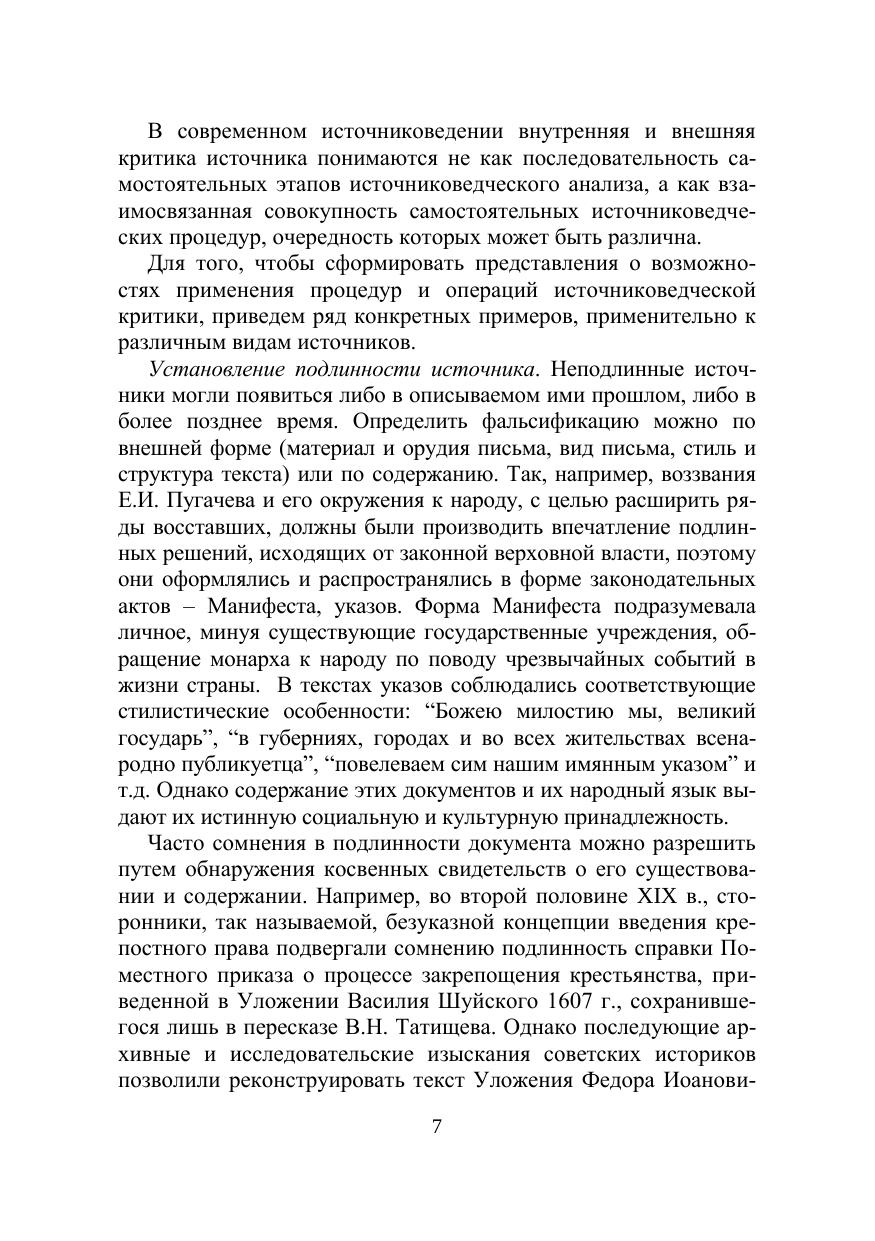 В современном источниковедении внутренняя и внешняя критика источника понимаются не как последовательность самостоятельных этапов источниковедческого анализа, а как взаимосвязанная совокупность самостоятельных источниковедческих процедур, очередность которых может быть различна.

Для того, чтобы сформировать представления о возможностях применения процедур и операций источниковедческой критики, приведем ряд конкретных примеров, применительно к различным видам источников.

Установление подлинности источника. Неподлинные источники могли появиться либо в описываемом ими прошлом, либо в более позднее время. Определить фальсификацию можно по внешней форме (материал и орудия письма, вид письма, стиль и структура текста) или по содержанию. Так, например, воззвания Е.И. Пугачева и его окружения к народу, с целью расширить ряды восставших, должны были производить впечатление подлинных решений, исходящих от законной верховной власти, поэтому они оформлялись и распространялись в форме законодательных актов – Манифеста, указов. Форма Манифеста подразумевала личное, минуя существующие государственные учреждения, обращение монарха к народу по поводу чрезвычайных событий в жизни страны. В текстах указов соблюдались соответствующие стилистические особенности: “Божею милостию мы, великий государь”, “в губерниях, городах и во всех жительствах всенародно публикуетца”, “повелеваем сим нашим имянным указом” и т.д. Однако содержание этих документов и их народный язык выдают их истинную социальную и культурную принадлежность.

Часто сомнения в подлинности документа можно разрешить путем обнаружения косвенных свидетельств о его существовании и содержании. Например, во второй половине XIX в., сторонники, так называемой, безуказной концепции введения крепостного права подвергали сомнению подлинность справки Поместного приказа о процессе закрепощения крестьянства, приведенной в Уложении Василия Шуйского 1607 г., сохранившегося лишь в пересказе В.Н. Татищева. Однако последующие архивные и исследовательские изыскания советских историков позволили реконструировать текст Уложения Федора Иоанови-

7